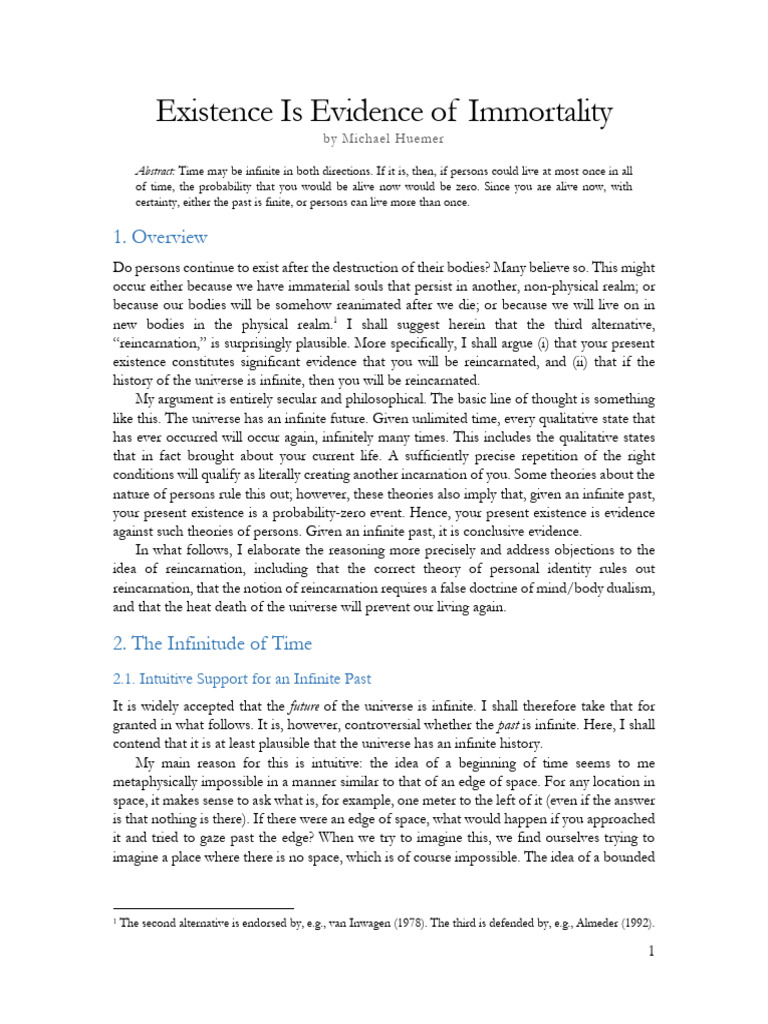 Existence Is Evidence of Immortality

by Michael Huemer

Abstract: Time may be infinite in both directions. If it is, then, if persons could live at most once in all of time, the probability that you would be alive now would be zero. Since you are alive now, with certainty, either the past is finite, or persons can live more than once.

1. Overview

Do persons continue to exist after the destruction of their bodies? Many believe so. This might occur either because we have immaterial souls that persist in another, non-physical realm; or because our bodies will be somehow reanimated after we die; or because we will live on in new bodies in the physical realm.$^1$ I shall suggest herein that the third alternative, "reincarnation," is surprisingly plausible. More specifically, I shall argue (i) that your present existence constitutes significant evidence that you will be reincarnated, and (ii) that if the history of the universe is infinite, then you will be reincarnated.

My argument is entirely secular and philosophical. The basic line of thought is something like this. The universe has an infinite future. Given unlimited time, every qualitative state that has ever occurred will occur again, infinitely many times. This includes the qualitative states that in fact brought about your current life. A sufficiently precise repetition of the right conditions will qualify as literally creating another incarnation of you. Some theories about the nature of persons rule this out; however, these theories also imply that, given an infinite past, your present existence is a probability-zero event. Hence, your present existence is evidence against such theories of persons. Given an infinite past, it is conclusive evidence.

In what follows, I elaborate the reasoning more precisely and address objections to the idea of reincarnation, including that the correct theory of personal identity rules out reincarnation, that the notion of reincarnation requires a false doctrine of mind/body dualism, and that the heat death of the universe will prevent our living again.

2. The Infinitude of Time

2.1. Intuitive Support for an Infinite Past

It is widely accepted that the future of the universe is infinite. I shall therefore take that for granted in what follows. It is, however, controversial whether the past is infinite. Here, I shall contend that it is at least plausible that the universe has an infinite history.

My main reason for this is intuitive: the idea of a beginning of time seems to me metaphysically impossible in a manner similar to that of an edge of space. For any location in space, it makes sense to ask what is, for example, one meter to the left of it (even if the answer is that nothing is there). If there were an edge of space, what would happen if you approached it and tried to gaze past the edge? When we try to imagine this, we find ourselves trying to imagine a place where there is no space, which is of course impossible. The idea of a bounded

$^1$ The second alternative is endorsed by, e.g., van Inwagen (1978). The third is defended by, e.g., Almeder (1992).

1